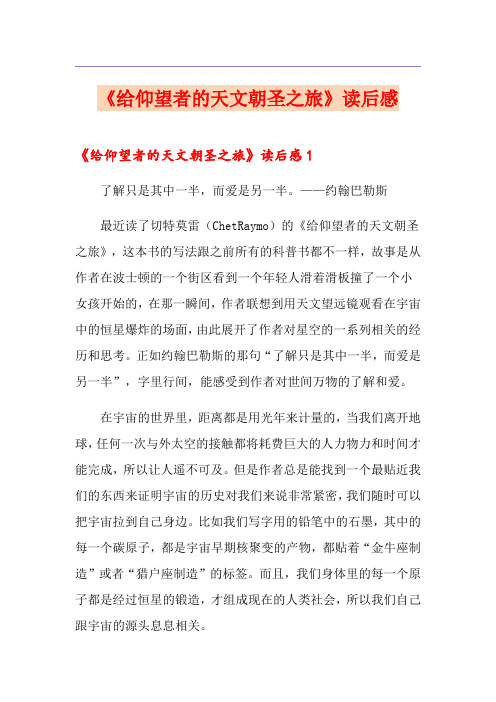 《给仰望者的天文朝圣之旅》读后感

《给仰望者的天文朝圣之旅》读后感1

了解只是其中一半，而爱是另一半。——约翰巴勒斯

最近读了切特莫雷（ChetRaymo）的《给仰望者的天文朝圣之旅》，这本书的写法跟之前所有的科普书都不一样，故事是从作者在波士顿的一个街区看到一个年轻人滑着滑板撞了一个小女孩开始的，在那一瞬间，作者联想到用天文望远镜观看在宇宙中的恒星爆炸的场面，由此展开了作者对星空的一系列相关的经历和思考。正如约翰巴勒斯的那句“了解只是其中一半，而爱是另一半”，字里行间，能感受到作者对世间万物的了解和爱。

在宇宙的世界里，距离都是用光年来计量的，当我们离开地球，任何一次与外太空的接触都将耗费巨大的人力物力和时间才能完成，所以让人遥不可及。但是作者总是能找到一个最贴近我们的东西来证明宇宙的历史对我们来说非常紧密，我们随时可以把宇宙拉到自己身边。比如我们写字用的铅笔中的石墨，其中的每一个碳原子，都是宇宙早期核聚变的产物，都贴着“金牛座制造”或者“猎户座制造”的标签。而且，我们身体里的每一个原子都是经过恒星的锻造，才组成现在的人类社会，所以我们自己跟宇宙的源头息息相关。